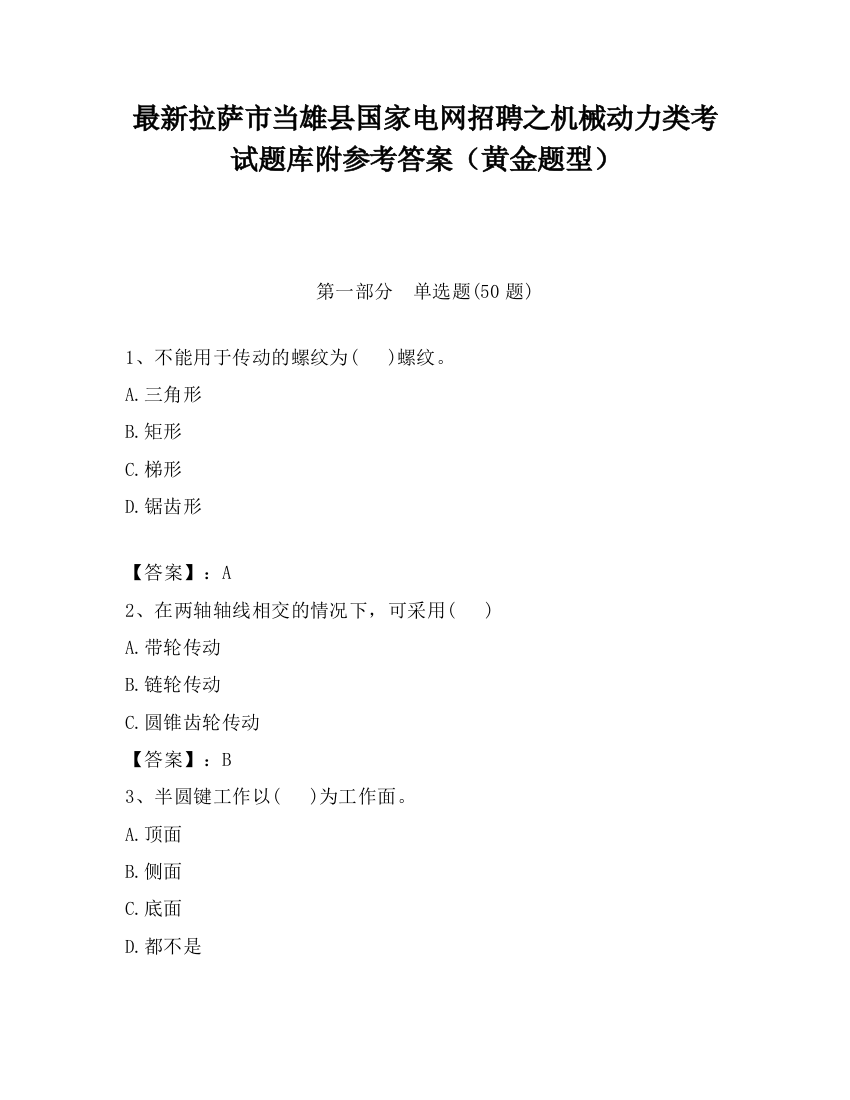 最新拉萨市当雄县国家电网招聘之机械动力类考试题库附参考答案（黄金题型）

第一部分　单选题(50 题)

1、不能用于传动的螺纹为(　)螺纹。

A.三角形

B.矩形

C.梯形

D.锯齿形

【答案】：A

2、在两轴轴线相交的情况下，可采用(　)

A.带轮传动

B.链轮传动

C.圆锥齿轮传动

【答案】：B

3、半圆键工作以(　)为工作面。

A.顶面

B.侧面

C.底面

D.都不是